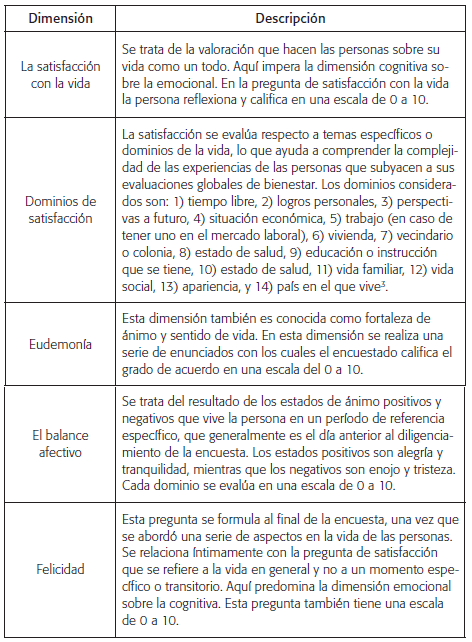 | Dimensión | Descripción |
|---|---|
| La satisfacción con la vida | Se trata de la valoración que hacen las personas sobre su vida como un todo. Aquí impera la dimensión cognitiva sobre la emocional. En la pregunta de satisfacción con la vida la persona reflexiona y califica en una escala de 0 a 10. |
| Dominios de satisfacción | La satisfacción se evalúa respecto a temas específicos o dominios de la vida, lo que ayuda a comprender la complejidad de las experiencias de las personas que subyacen a sus evaluaciones globales de bienestar. Los dominios considerados son: 1) tiempo libre, 2) logros personales, 3) perspectivas a futuro, 4) situación económica, 5) trabajo (en caso de tener uno en el mercado laboral), 6) vivienda, 7) vecindario o colonia, 8) estado de salud, 9) educación o instrucción que se tiene, 10) estado de salud, 11) vida familiar, 12) vida social, 13) apariencia, y 14) país en el que vive$^3$. |
| Eudemonía | Esta dimensión también es conocida como fortaleza de ánimo y sentido de vida. En esta dimensión se realiza una serie de enunciados con los cuales el encuestado califica el grado de acuerdo en una escala del 0 a 10. |
| El balance afectivo | Se trata del resultado de los estados de ánimo positivos y negativos que vive la persona en un período de referencia específico, que generalmente es el día anterior al diligenciamiento de la encuesta. Los estados positivos son alegría y tranquilidad, mientras que los negativos son enojo y tristeza. Cada dominio se evalúa en una escala de 0 a 10. |
| Felicidad | Esta pregunta se formula al final de la encuesta, una vez que se abordó una serie de aspectos en la vida de las personas. Se relaciona íntimamente con la pregunta de satisfacción que se refiere a la vida en general y no a un momento específico o transitorio. Aquí predomina la dimensión emocional sobre la cognitiva. Esta pregunta también tiene una escala de 0 a 10. |